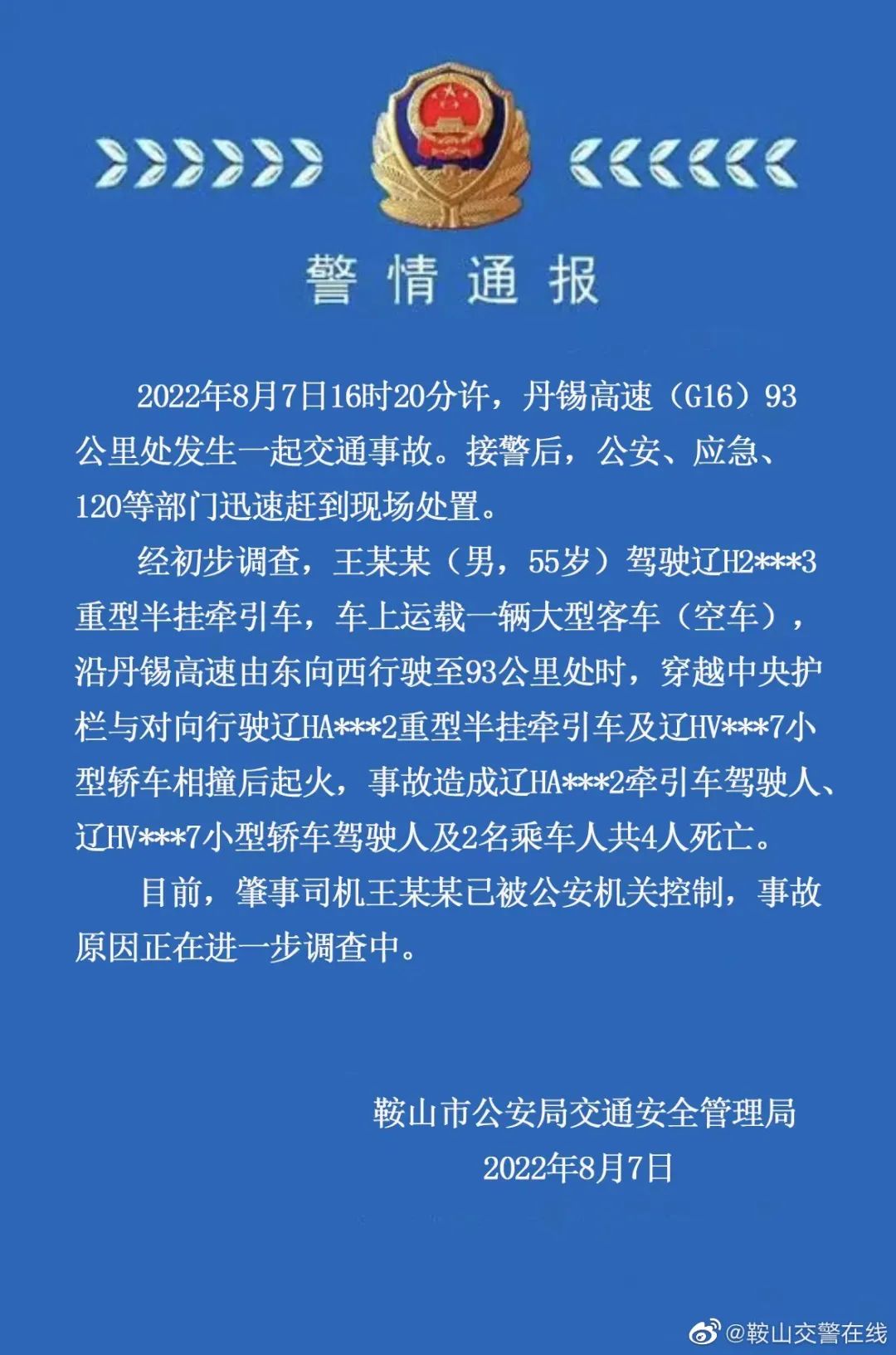 警情通报

2022年8月7日16时20分许，丹锡高速（G16）93公里处发生一起交通事故。接警后，公安、应急、120等部门迅速赶到现场处置。

经初步调查，王某某（男，55岁）驾驶辽H2***3重型半挂牵引车，车上运载一辆大型客车（空车），沿丹锡高速由东向西行驶至93公里处时，穿越中央护栏与对向行驶辽HA***2重型半挂牵引车及辽HV***7小型轿车相撞后起火，事故造成辽HA***2牵引车驾驶人、辽HV***7小型轿车驾驶人及2名乘车人共4人死亡。

目前，肇事司机王某某已被公安机关控制，事故原因正在进一步调查中。

鞍山市公安局交通安全管理局
2022年8月7日

@鞍山交警在线